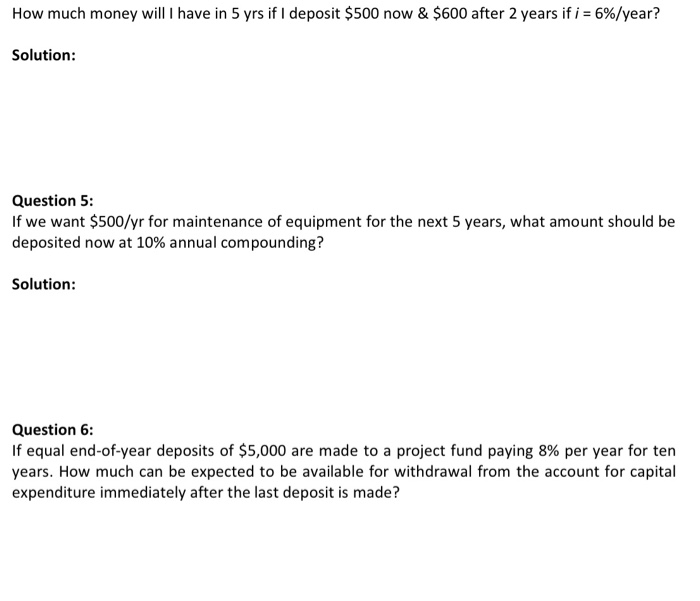 How much money will I have in 5 yrs if I deposit \$500 now & \$600 after 2 years if $i$ = 6%/year?

Solution:

Question 5:
If we want \$500/yr for maintenance of equipment for the next 5 years, what amount should be deposited now at 10% annual compounding?

Solution:

Question 6:
If equal end-of-year deposits of \$5,000 are made to a project fund paying 8% per year for ten years. How much can be expected to be available for withdrawal from the account for capital expenditure immediately after the last deposit is made?